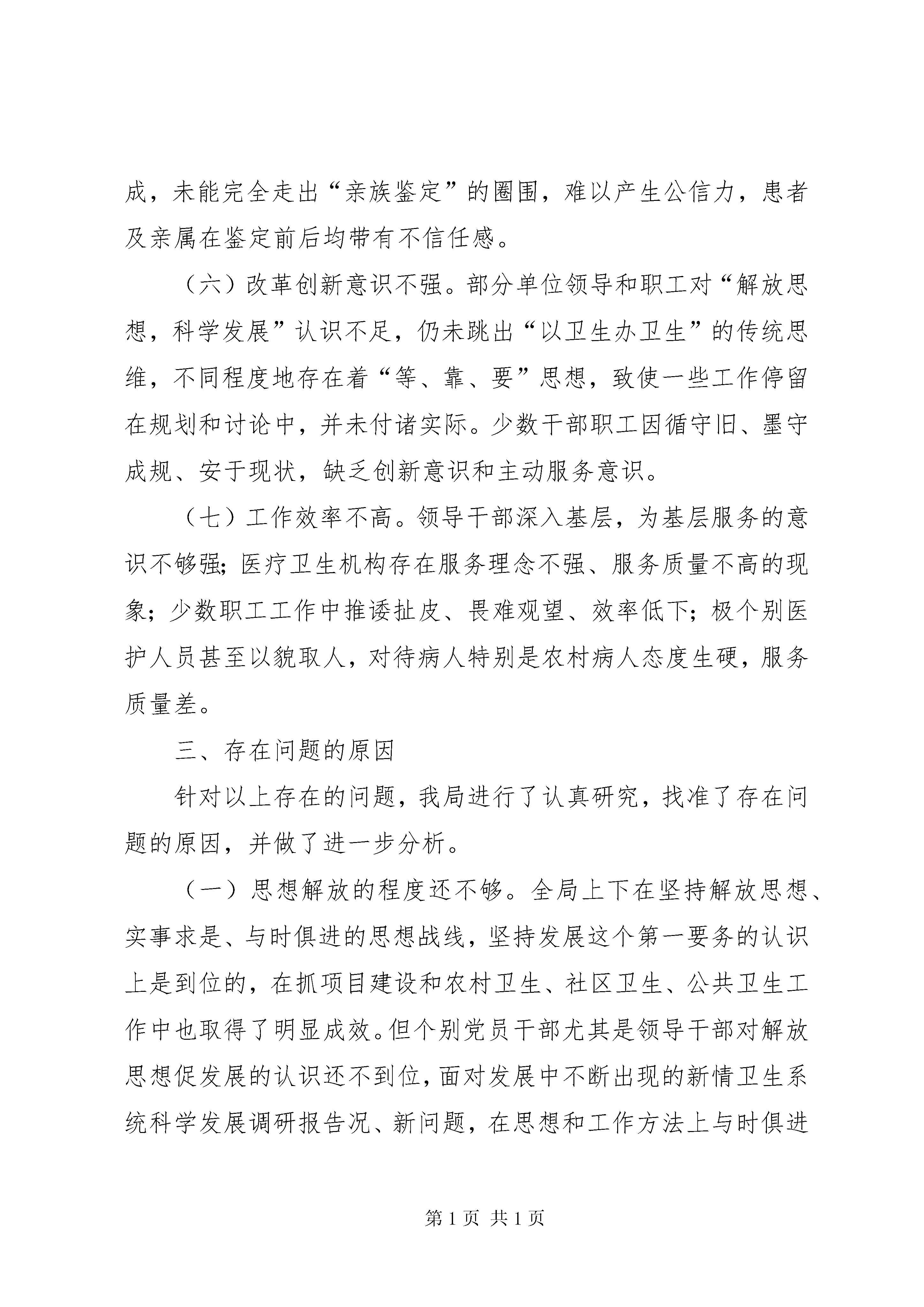 成，未能完全走出“亲族鉴定”的圈围，难以产生公信力，患者及亲属在鉴定前后均带有不信任感。

（六）改革创新意识不强。部分单位领导和职工对“解放思想，科学发展”认识不足，仍未跳出“以卫生办卫生”的传统思维，不同程度地存在着“等、靠、要”思想，致使一些工作停留在规划和讨论中，并未付诸实际。少数干部职工因循守旧、墨守成规、安于现状，缺乏创新意识和主动服务意识。

（七）工作效率不高。领导干部深入基层，为基层服务的意识不够强；医疗卫生机构存在服务理念不强、服务质量不高的现象；少数职工工作中推诿扯皮、畏难观望、效率低下；极个别医护人员甚至以貌取人，对待病人特别是农村病人态度生硬，服务质量差。

三、存在问题的原因

针对以上存在的问题，我局进行了认真研究，找准了存在问题的原因，并做了进一步分析。

（一）思想解放的程度还不够。全局上下在坚持解放思想、实事求是、与时俱进的思想战线，坚持发展这个第一要务的认识上是到位的，在抓项目建设和农村卫生、社区卫生、公共卫生工作中也取得了明显成效。但个别党员干部尤其是领导干部对解放思想促发展的认识还不到位，面对发展中不断出现的新情卫生系统科学发展调研报告况、新问题，在思想和工作方法上与时俱进

第 1 页 共 1 页